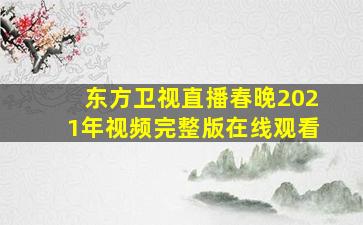 东方卫视直播春晚2021年视频完整版在线观看